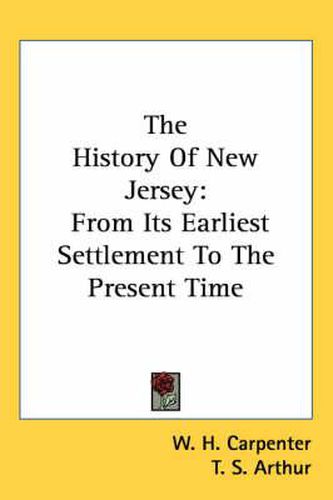 The
History Of New
Jersey:
From Its Earliest
Settlement To The
Present Time

W. H. Carpenter
T. S. Arthur